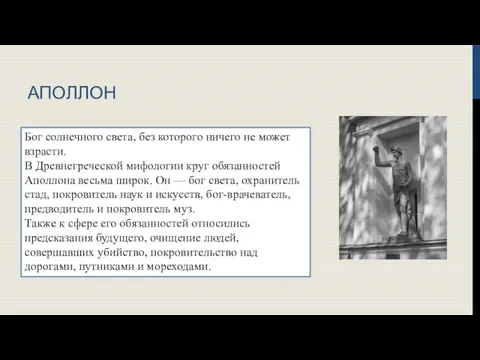 АПОЛЛОН

Бог солнечного света, без которого ничего не может взрасти.
В Древнегреческой мифологии круг обязанностей Аполлона весьма широк. Он — бог света, охранитель стад, покровитель наук и искусств, бог-врачеватель, предводитель и покровитель муз.
Также к сфере его обязанностей относились предсказания будущего, очищение людей, совершавших убийство, покровительство над дорогами, путниками и мореходами.